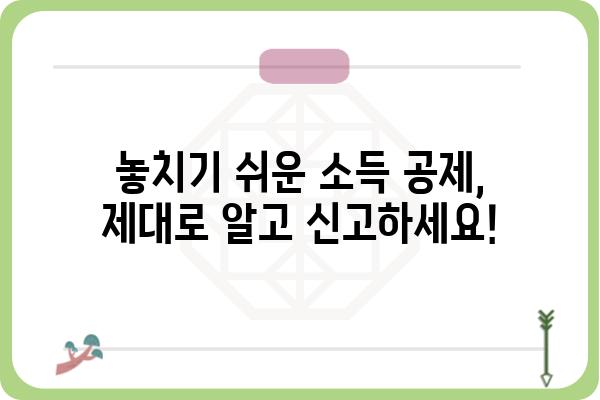 놓치기 쉬운 소득 공제,
제대로 알고 신고하세요!